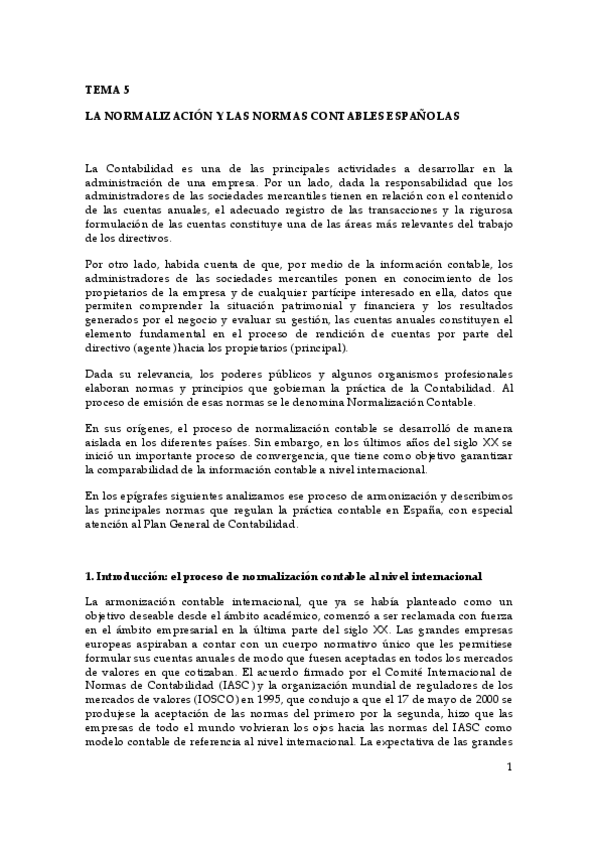 TEMA 5

LA NORMALIZACIÓN Y LAS NORMAS CONTABLES ESPAÑOLAS

La Contabilidad es una de las principales actividades a desarrollar en la administración de una empresa. Por un lado, dada la responsabilidad que los administradores de las sociedades mercantiles tienen en relación con el contenido de las cuentas anuales, el adecuado registro de las transacciones y la rigurosa formulación de las cuentas constituye una de las áreas más relevantes del trabajo de los directivos.

Por otro lado, habida cuenta de que, por medio de la información contable, los administradores de las sociedades mercantiles ponen en conocimiento de los propietarios de la empresa y de cualquier partícipe interesado en ella, datos que permiten comprender la situación patrimonial y financiera y los resultados generados por el negocio y evaluar su gestión, las cuentas anuales constituyen el elemento fundamental en el proceso de rendición de cuentas por parte del directivo (agente) hacia los propietarios (principal).

Dada su relevancia, los poderes públicos y algunos organismos profesionales elaboran normas y principios que gobiernan la práctica de la Contabilidad. Al proceso de emisión de esas normas se le denomina Normalización Contable.

En sus orígenes, el proceso de normalización contable se desarrolló de manera aislada en los diferentes países. Sin embargo, en los últimos años del siglo XX se inició un importante proceso de convergencia, que tiene como objetivo garantizar la comparabilidad de la información contable a nivel internacional.

En los epígrafes siguientes analizamos ese proceso de armonización y describimos las principales normas que regulan la práctica contable en España, con especial atención al Plan General de Contabilidad.

1. Introducción: el proceso de normalización contable al nivel internacional

La armonización contable internacional, que ya se había planteado como un objetivo deseable desde el ámbito académico, comenzó a ser reclamada con fuerza en el ámbito empresarial en la última parte del siglo XX. Las grandes empresas europeas aspiraban a contar con un cuerpo normativo único que les permitiese formular sus cuentas anuales de modo que fuesen aceptadas en todos los mercados de valores en que cotizaban. El acuerdo firmado por el Comité Internacional de Normas de Contabilidad (IASC) y la organización mundial de reguladores de los mercados de valores (IOSCO) en 1995, que condujo a que el 17 de mayo de 2000 se produjese la aceptación de las normas del primero por la segunda, hizo que las empresas de todo el mundo volvieran los ojos hacia las normas del IASC como modelo contable de referencia al nivel internacional. La expectativa de las grandes

1